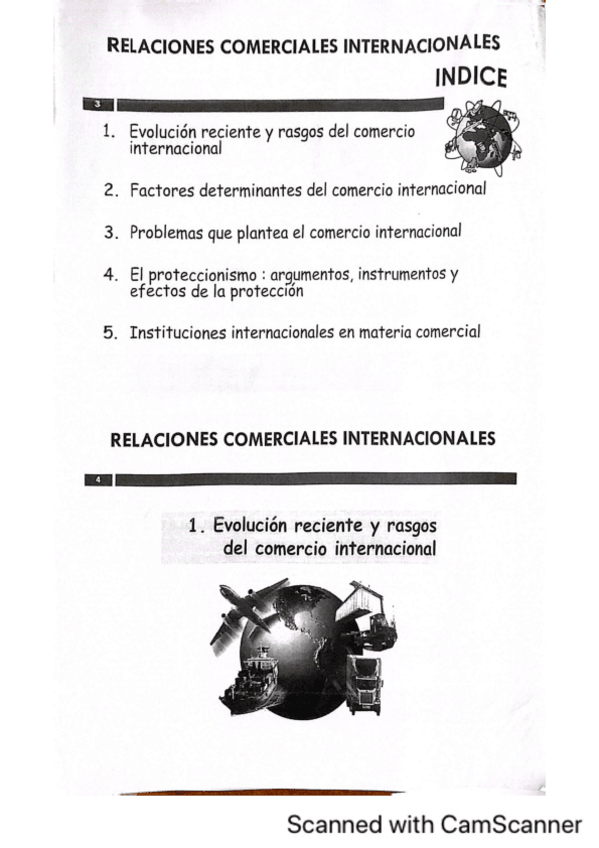 RELACIONES COMERCIALES INTERNACIONALES

INDICE

3

1. Evolución reciente y rasgos del comercio internacional

2. Factores determinantes del comercio internacional

3. Problemas que plantea el comercio internacional

4. El proteccionismo : argumentos, instrumentos y efectos de la protección

5. Instituciones internacionales en materia comercial

RELACIONES COMERCIALES INTERNACIONALES

4

1. Evolución reciente y rasgos del comercio internacional

Scanned with CamScanner